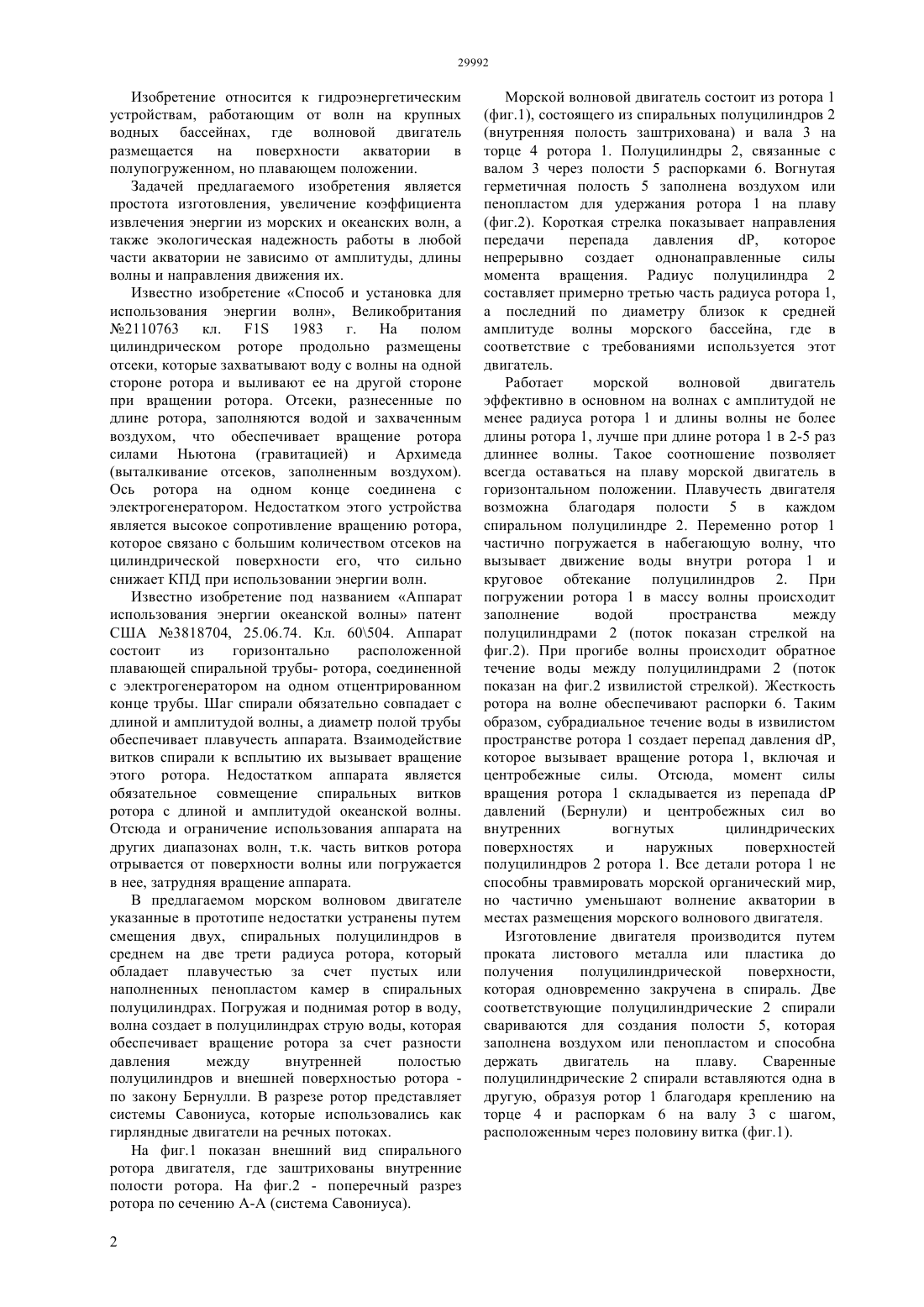 29992

Изобретение относится к гидроэнергетическим устройствам, работающим от волн на крупных водных бассейнах, где волновой двигатель размещается на поверхности акватории в полупогруженном, но плавающем положении.

Задачей предлагаемого изобретения является простота изготовления, увеличение коэффициента извлечения энергии из морских и океанских волн, а также экологическая надежность работы в любой части акватории не зависимо от амплитуды, длины волны и направления движения их.

Известно изобретение «Способ и установка для использования энергии волн», Великобритания №2110763 кл. F1S 1983 г. На полом цилиндрическом роторе продольно размещены отсеки, которые захватывают воду с волны на одной стороне ротора и выливают ее на другой стороне при вращении ротора. Отсеки, разнесенные по длине ротора, заполняются водой и захваченным воздухом, что обеспечивает вращение ротора силами Ньютона (гравитацией) и Архимеда (выталкивание отсеков, заполненным воздухом). Ось ротора на одном конце соединена с электрогенератором. Недостатком этого устройства является высокое сопротивление вращению ротора, которое связано с большим количеством отсеков на цилиндрической поверхности его, что сильно снижает КПД при использовании энергии волн.

Известно изобретение под названием «Аппарат использования энергии океанской волны» патент США №3818704, 25.06.74. Кл. 60\504. Аппарат состоит из горизонтально расположенной плавающей спиральной трубы- ротора, соединенной с электрогенератором на одном отцентрированном конце трубы. Шаг спирали обязательно совпадает с длиной и амплитудой волны, а диаметр полой трубы обеспечивает плавучесть аппарата. Взаимодействие витков спирали к всплытию их вызывает вращение этого ротора. Недостатком аппарата является обязательное совмещение спиральных витков ротора с длиной и амплитудой океанской волны. Отсюда и ограничение использования аппарата на других диапазонах волн, т.к. часть витков ротора отрывается от поверхности волны или погружается в нее, затрудняя вращение аппарата.

В предлагаемом морском волновом двигателе указанные в прототипе недостатки устранены путем смещения двух, спиральных полуцилиндров в среднем на две трети радиуса ротора, который обладает плавучестью за счет пустых или наполненных пенопластом камер в спиральных полуцилиндрах. Погружая и поднимая ротор в воду, волна создает в полуцилиндрах струю воды, которая обеспечивает вращение ротора за счет разности давления между внутренней полостью полуцилиндров и внешней поверхностью ротора - по закону Бернулли. В разрезе ротор представляет системы Савониуса, которые использовались как гирляндные двигатели на речных потоках.

На фиг.1 показан внешний вид спирального ротора двигателя, где заштрихованы внутренние полости ротора. На фиг.2 - поперечный разрез ротора по сечению А-А (система Савониуса).

Морской волновой двигатель состоит из ротора 1 (фиг.1), состоящего из спиральных полуцилиндров 2 (внутренняя полость заштрихована) и вала 3 на торце 4 ротора 1. Полуцилиндры 2, связанные с валом 3 через полости 5 распорками 6. Вогнутая герметичная полость 5 заполнена воздухом или пенопластом для удержания ротора 1 на плаву (фиг.2). Короткая стрелка показывает направления передачи перепада давления dP, которое непрерывно создает однонаправленные силы момента вращения. Радиус полуцилиндра 2 составляет примерно третью часть радиуса ротора 1, а последний по диаметру близок к средней амплитуде волны морского бассейна, где в соответствие с требованиями используется этот двигатель.

Работает морской волновой двигатель эффективно в основном на волнах с амплитудой не менее радиуса ротора 1 и длины волны не более длины ротора 1, лучше при длине ротора 1 в 2-5 раз длиннее волны. Такое соотношение позволяет всегда оставаться на плаву морской двигатель в горизонтальном положении. Плавучесть двигателя возможна благодаря полости 5 в каждом спиральном полуцилиндре 2. Переменно ротор 1 частично погружается в набегающую волну, что вызывает движение воды внутри ротора 1 и круговое обтекание полуцилиндров 2. При погружении ротора 1 в массу волны происходит заполнение водой пространства между полуцилиндрами 2 (поток показан стрелкой на фиг.2). При прогибе волны происходит обратное течение воды между полуцилиндрами 2 (поток показан на фиг.2 извилистой стрелкой). Жесткость ротора на волне обеспечивают распорки 6. Таким образом, субрадиальное течение воды в извилистом пространстве ротора 1 создает перепад давления dP, которое вызывает вращение ротора 1, включая и центробежные силы. Отсюда, момент силы вращения ротора 1 складывается из перепада dP давлений (Бернули) и центробежных сил во внутренних вогнутых цилиндрических поверхностях и наружных поверхностей полуцилиндров 2 ротора 1. Все детали ротора 1 не способны травмировать морской органический мир, но частично уменьшают волнение акватории в местах размещения морского волнового двигателя.

Изготовление двигателя производится путем проката листового металла или пластика до получения полуцилиндрической поверхности, которая одновременно закручена в спираль. Две соответствующие полуцилиндрические 2 спирали свариваются для создания полости 5, которая заполнена воздухом или пенопластом и способна держать двигатель на плаву. Сваренные полуцилиндрические 2 спирали вставляются одна в другую, образуя ротор 1 благодаря креплению на торце 4 и распоркам 6 на валу 3 с шагом, расположенным через половину витка (фиг.1).

2